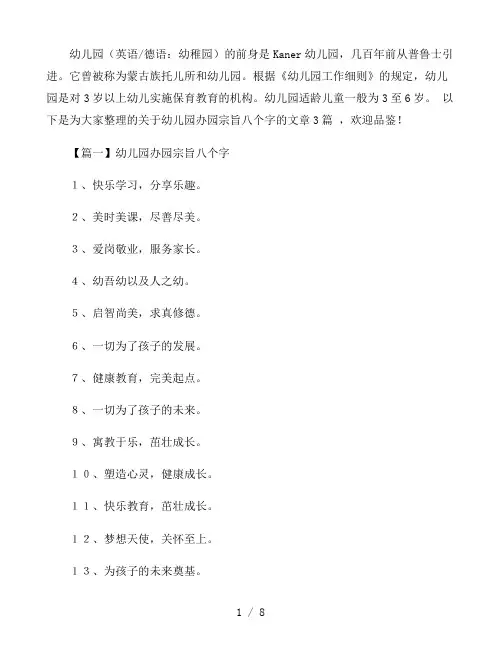 幼儿园（英语/德语：幼稚园）的前身是Kaner幼儿园，几百年前从普鲁士引进。它曾被称为蒙古族托儿所和幼儿园。根据《幼儿园工作细则》的规定，幼儿园是对3岁以上幼儿实施保育教育的机构。幼儿园适龄儿童一般为3至6岁。 以下是为大家整理的关于幼儿园办园宗旨八个字的文章3篇 ，欢迎品鉴！

【篇一】幼儿园办园宗旨八个字

1、快乐学习，分享乐趣。

2、美时美课，尽善尽美。

3、爱岗敬业，服务家长。

4、幼吾幼以及人之幼。

5、启智尚美，求真修德。

6、一切为了孩子的发展。

7、健康教育，完美起点。

8、一切为了孩子的未来。

9、寓教于乐，茁壮成长。

10、塑造心灵，健康成长。

11、快乐教育，茁壮成长。

12、梦想天使，关怀至上。

13、为孩子的未来奠基。

1 / 8